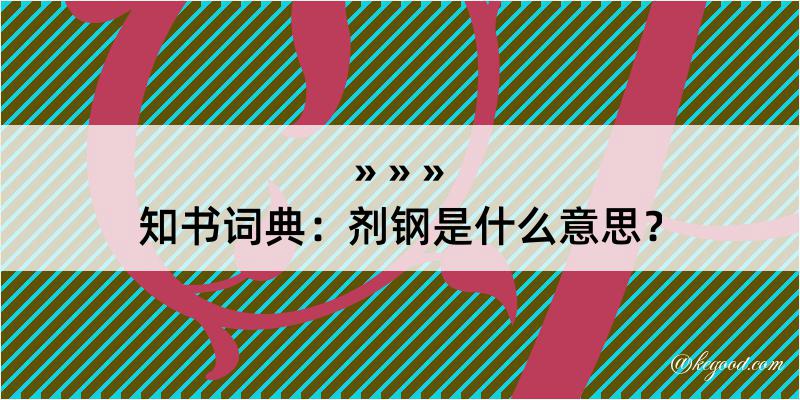 » » »
知书词典：剂钢是什么意思？

@kegood.com